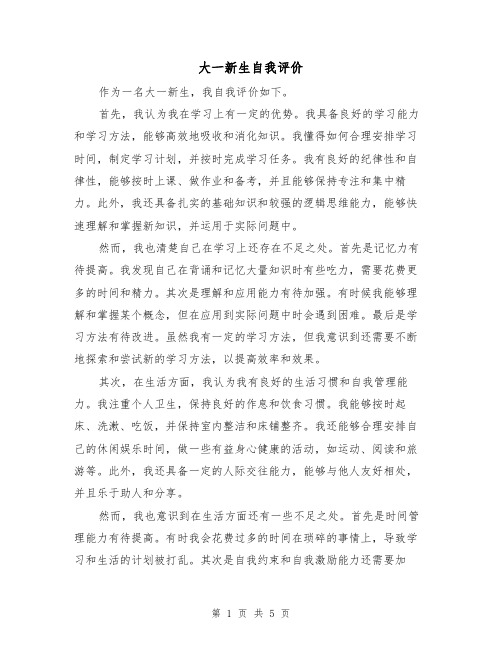 大一新生自我评价

作为一名大一新生，我自我评价如下。

首先，我认为我在学习上有一定的优势。我具备良好的学习能力和学习方法，能够高效地吸收和消化知识。我懂得如何合理安排学习时间，制定学习计划，并按时完成学习任务。我有良好的纪律性和自律性，能够按时上课、做作业和备考，并且能够保持专注和集中精力。此外，我还具备扎实的基础知识和较强的逻辑思维能力，能够快速理解和掌握新知识，并运用于实际问题中。

然而，我也清楚自己在学习上还存在不足之处。首先是记忆力有待提高。我发现自己在背诵和记忆大量知识时有些吃力，需要花费更多的时间和精力。其次是理解和应用能力有待加强。有时候我能够理解和掌握某个概念，但在应用到实际问题中时会遇到困难。最后是学习方法有待改进。虽然我有一定的学习方法，但我意识到还需要不断地探索和尝试新的学习方法，以提高效率和效果。

其次，在生活方面，我认为我有良好的生活习惯和自我管理能力。我注重个人卫生，保持良好的作息和饮食习惯。我能够按时起床、洗漱、吃饭，并保持室内整洁和床铺整齐。我还能够合理安排自己的休闲娱乐时间，做一些有益身心健康的活动，如运动、阅读和旅游等。此外，我还具备一定的人际交往能力，能够与他人友好相处，并且乐于助人和分享。

然而，我也意识到在生活方面还有一些不足之处。首先是时间管理能力有待提高。有时我会花费过多的时间在琐碎的事情上，导致学习和生活的计划被打乱。其次是自我约束和自我激励能力还需要加

第 1 页 共 5 页